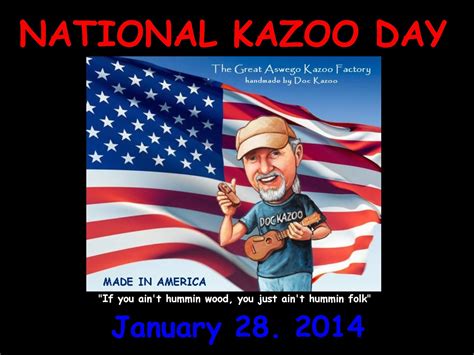 NATIONAL KAZOO DAY

The Great Aswego Kazoo Factory
handmade by Doc Kazoo

DOC KAZOO

MADE IN AMERICA

"If you ain't hummin wood, you just ain't hummin folk"

January 28. 2014